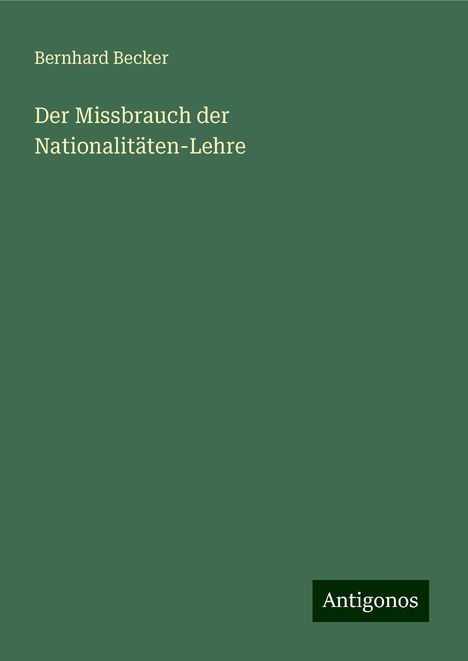 Bernhard Becker

Der Missbrauch der Nationalitäten-Lehre

Antigonos